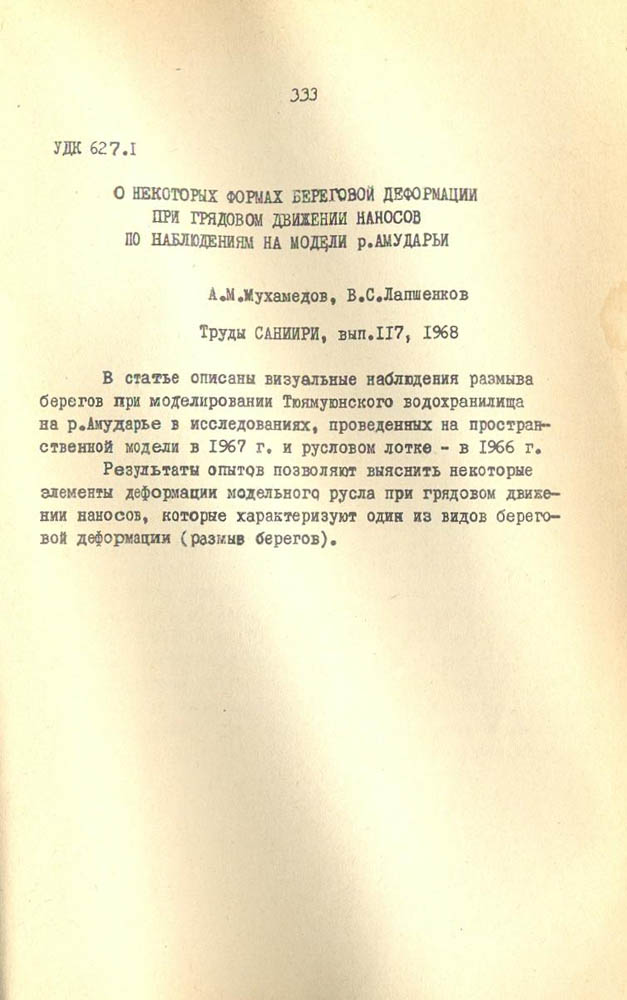 333

УДК 627.I

О НЕКОТОРЫХ ФОРМАХ БЕРЕГОВОЙ ДЕФОРМАЦИИ ПРИ ГРЯДОВОМ ДВИЖЕНИИ НАНОСОВ ПО НАБЛЮДЕНИЯМ НА МОДЕЛИ р.АМУДАРЬИ

А.М.Мухамедов, В.С.Лапшенков

Труды САНИИРИ, вып.II7, I968

В статье описаны визуальные наблюдения размыва берегов при моделировании Тюямуюнского водохранилища на р.Амударье в исследованиях, проведенных на пространственной модели в I967 г. и русловом лотке - в I966 г.

Результаты опытов позволяют выяснить некоторые элементы деформации модельного русла при грядовом движении наносов, которые характеризуют один из видов береговой деформации (размыв берегов).